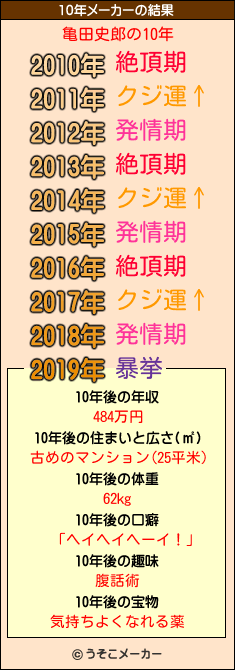 10年メーカーの結果

亀田史郎の10年

2010年 絶頂期
2011年 クジ運↑
2012年 発情期
2013年 絶頂期
2014年 クジ運↑
2015年 発情期
2016年 絶頂期
2017年 クジ運↑
2018年 発情期
2019年 暴挙

10年後の年収
484万円
10年後の住まいと広さ(㎡)
古めのマンション(25平米)
10年後の体重
62kg
10年後の口癖
「ヘイヘイヘーイ！」
10年後の趣味
腹話術
10年後の宝物
気持ちよくなれる薬

© うそこメーカー